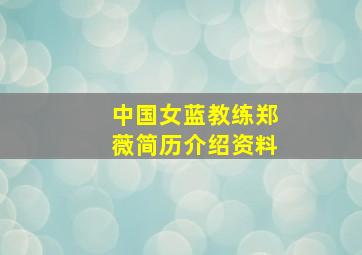 中国女蓝教练郑薇简历介绍资料